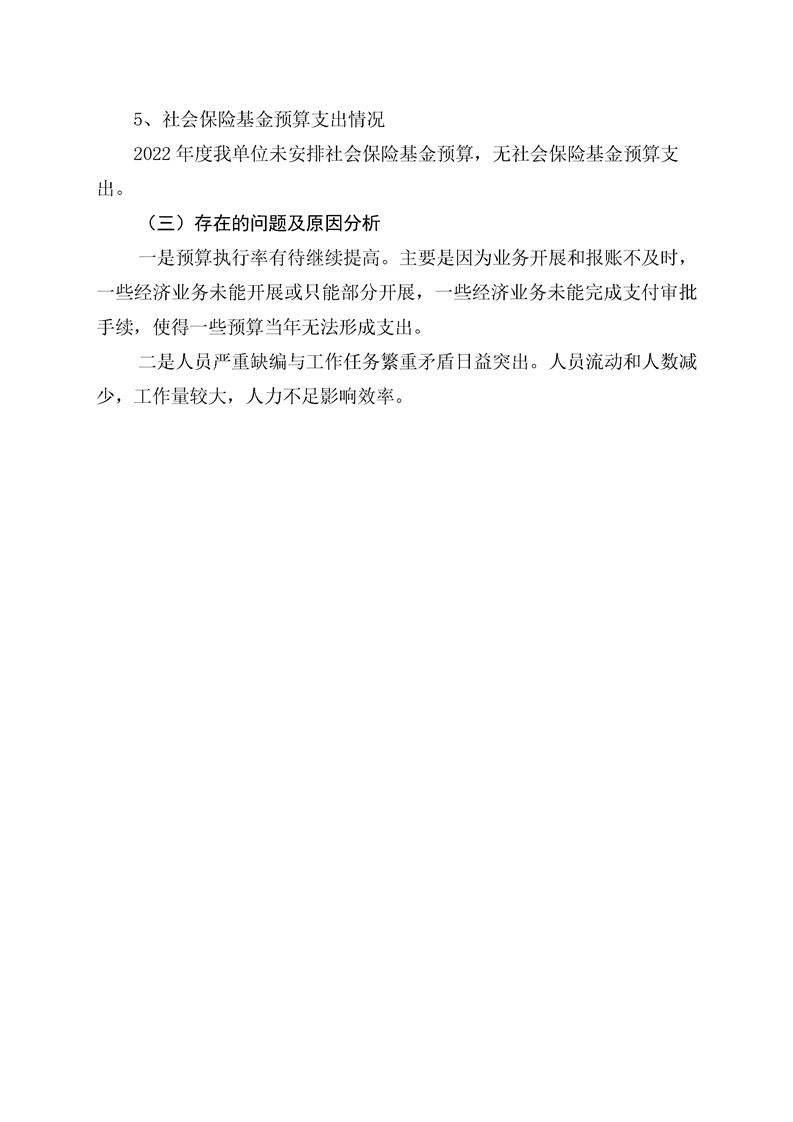 5、社会保险基金预算支出情况

2022 年度我单位未安排社会保险基金预算，无社会保险基金预算支出。

（三）存在的问题及原因分析

一是预算执行率有待继续提高。主要是因为业务开展和报账不及时，一些经济业务未能开展或只能部分开展，一些经济业务未能完成支付审批手续，使得一些预算当年无法形成支出。

二是人员严重缺编与工作任务繁重矛盾日益突出。人员流动和人数减少，工作量较大，人力不足影响效率。